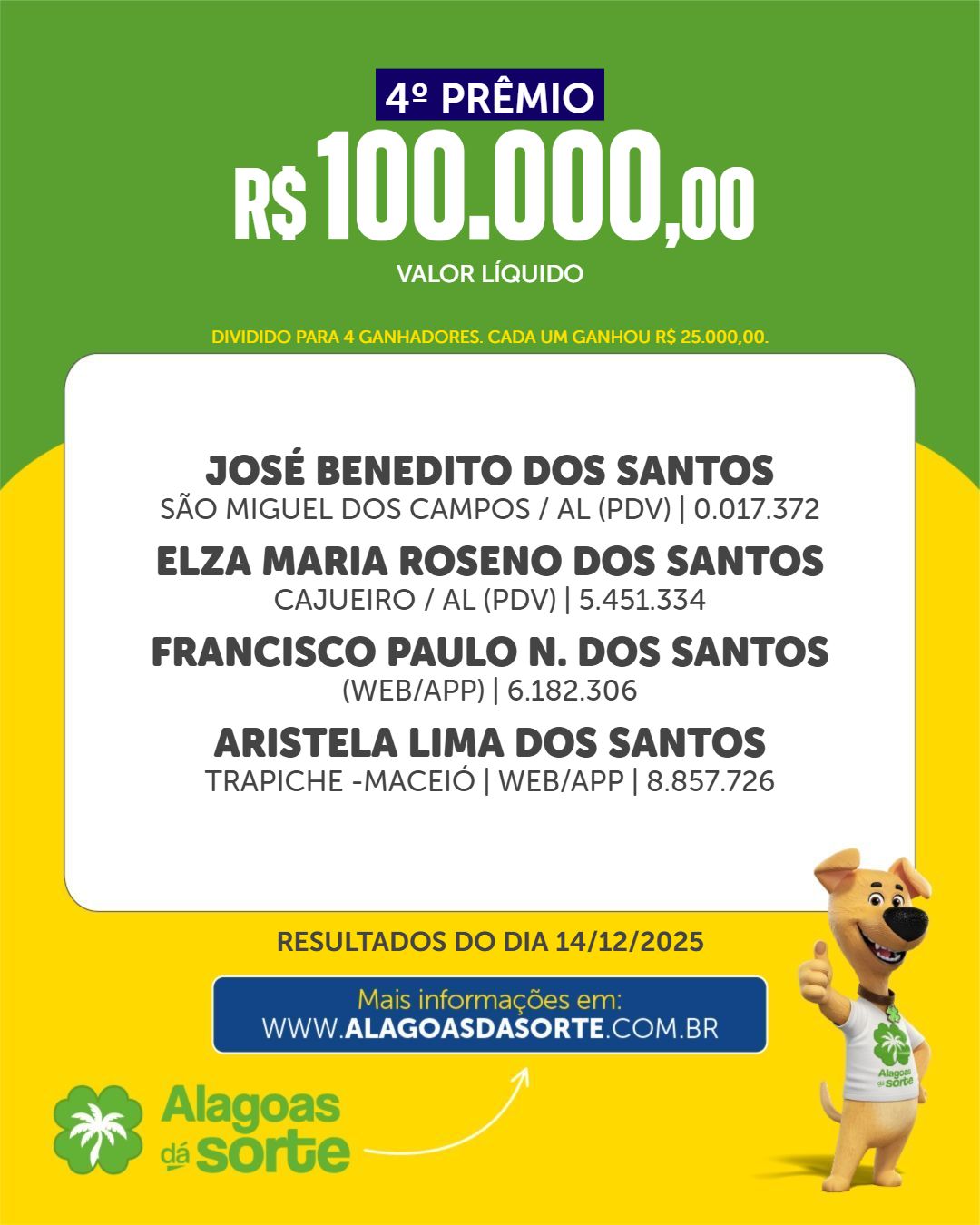 4º PRÊMIO

R$ 100.000,00

VALOR LÍQUIDO

DIVIDIDO PARA 4 GANHADORES. CADA UM GANHOU R$ 25.000,00.

JOSÉ BENEDITO DOS SANTOS
SÃO MIGUEL DOS CAMPOS / AL (PDV) | 0.017.372

ELZA MARIA ROSENO DOS SANTOS
CAJUEIRO / AL (PDV) | 5.451.334

FRANCISCO PAULO N. DOS SANTOS
(WEB/APP) | 6.182.306

ARISTELA LIMA DOS SANTOS
TRAPICHE -MACEIÓ | WEB/APP | 8.857.726

RESULTADOS DO DIA 14/12/2025

Mais informações em:
WWW.ALAGOASDASORTE.COM.BR

Alagoas dá sorte